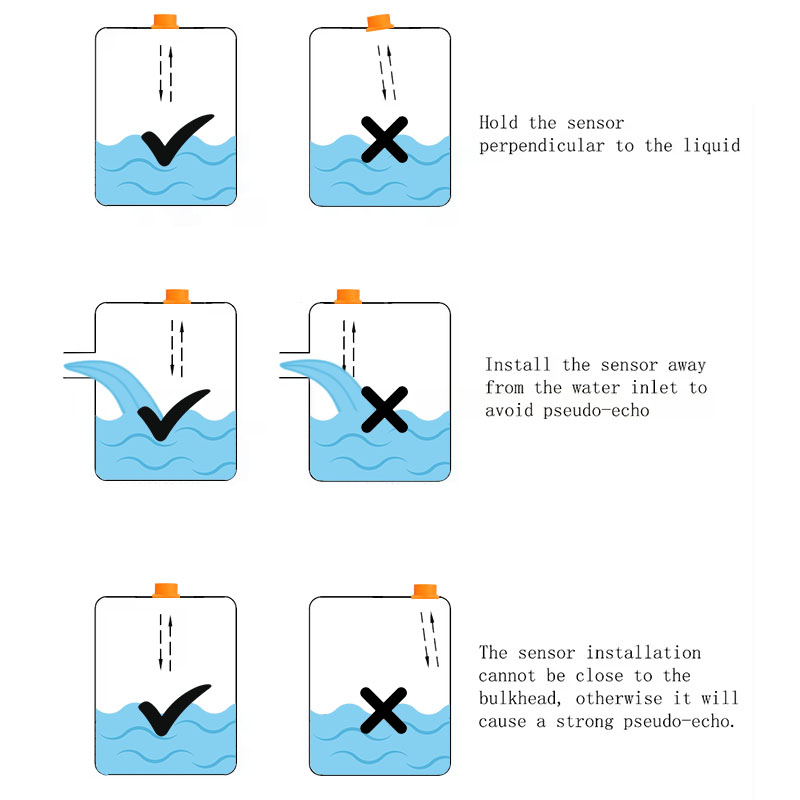 Hold the sensor perpendicular to the liquid

Install the sensor away from the water inlet to avoid pseudo-echo

The sensor installation cannot be close to the bulkhead, otherwise it will cause a strong pseudo-echo.